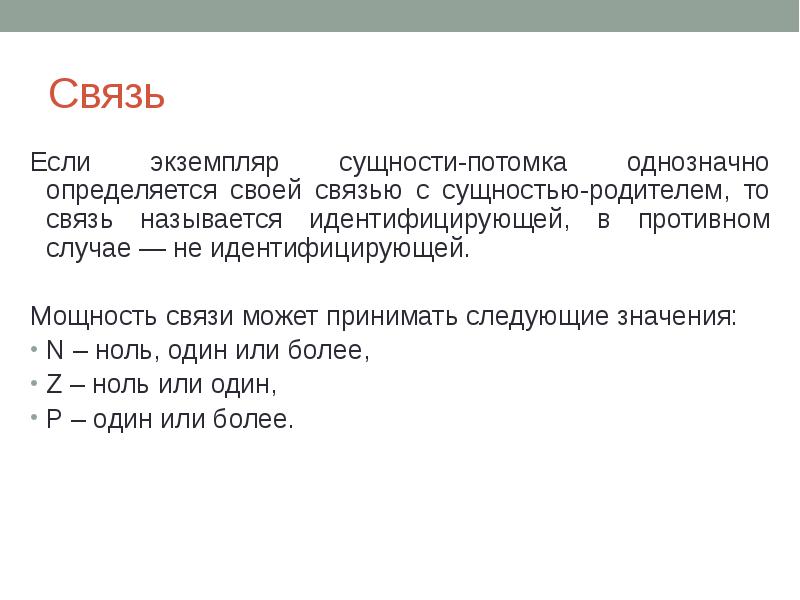 Связь

Если экземпляр сущности-потомка однозначно определяется своей связью с сущностью-родителем, то связь называется идентифицирующей, в противном случае — не идентифицирующей.

Мощность связи может принимать следующие значения:
• N – ноль, один или более,
• Z – ноль или один,
• P – один или более.